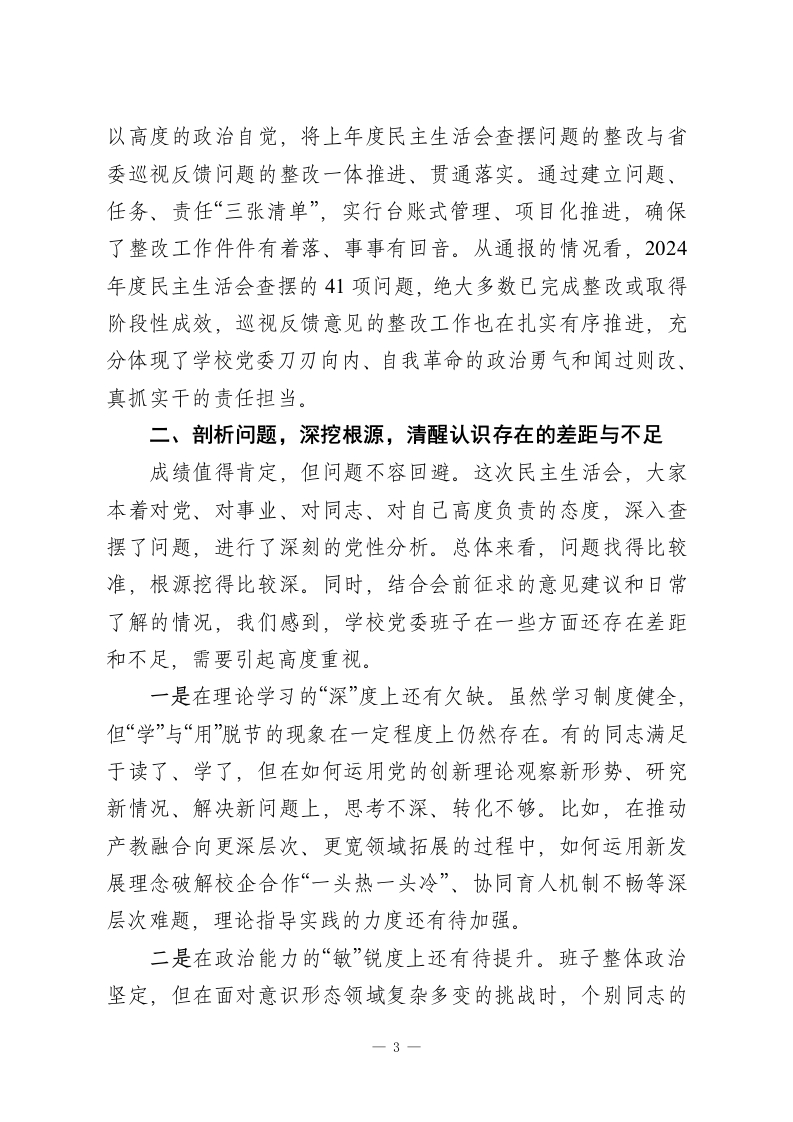 以高度的政治自觉，将上年度民主生活会查摆问题的整改与省委巡视反馈问题的整改一体推进、贯通落实。通过建立问题、任务、责任“三张清单”，实行台账式管理、项目化推进，确保了整改工作件件有着落、事事有回音。从通报的情况看，2024年度民主生活会查摆的41项问题，绝大多数已完成整改或取得阶段性成效，巡视反馈意见的整改工作也在扎实有序推进，充分体现了学校党委刀刃向内、自我革命的政治勇气和闻过则改、真抓实干的责任担当。

二、剖析问题，深挖根源，清醒认识存在的差距与不足

成绩值得肯定，但问题不容回避。这次民主生活会，大家本着对党、对事业、对同志、对自己高度负责的态度，深入查摆了问题，进行了深刻的党性分析。总体来看，问题找得比较准，根源挖得比较深。同时，结合会前征求的意见建议和日常了解的情况，我们感到，学校党委班子在一些方面还存在差距和不足，需要引起高度重视。

一是在理论学习的“深”度上还有欠缺。虽然学习制度健全，但“学”与“用”脱节的现象在一定程度上仍然存在。有的同志满足于读了、学了，但在如何运用党的创新理论观察新形势、研究新情况、解决新问题上，思考不深、转化不够。比如，在推动产教融合向更深层次、更宽领域拓展的过程中，如何运用新发展理念破解校企合作“一头热一头冷”、协同育人机制不畅等深层次难题，理论指导实践的力度还有待加强。

二是在政治能力的“敏”锐度上还有待提升。班子整体政治坚定，但在面对意识形态领域复杂多变的挑战时，个别同志的

— 3 —